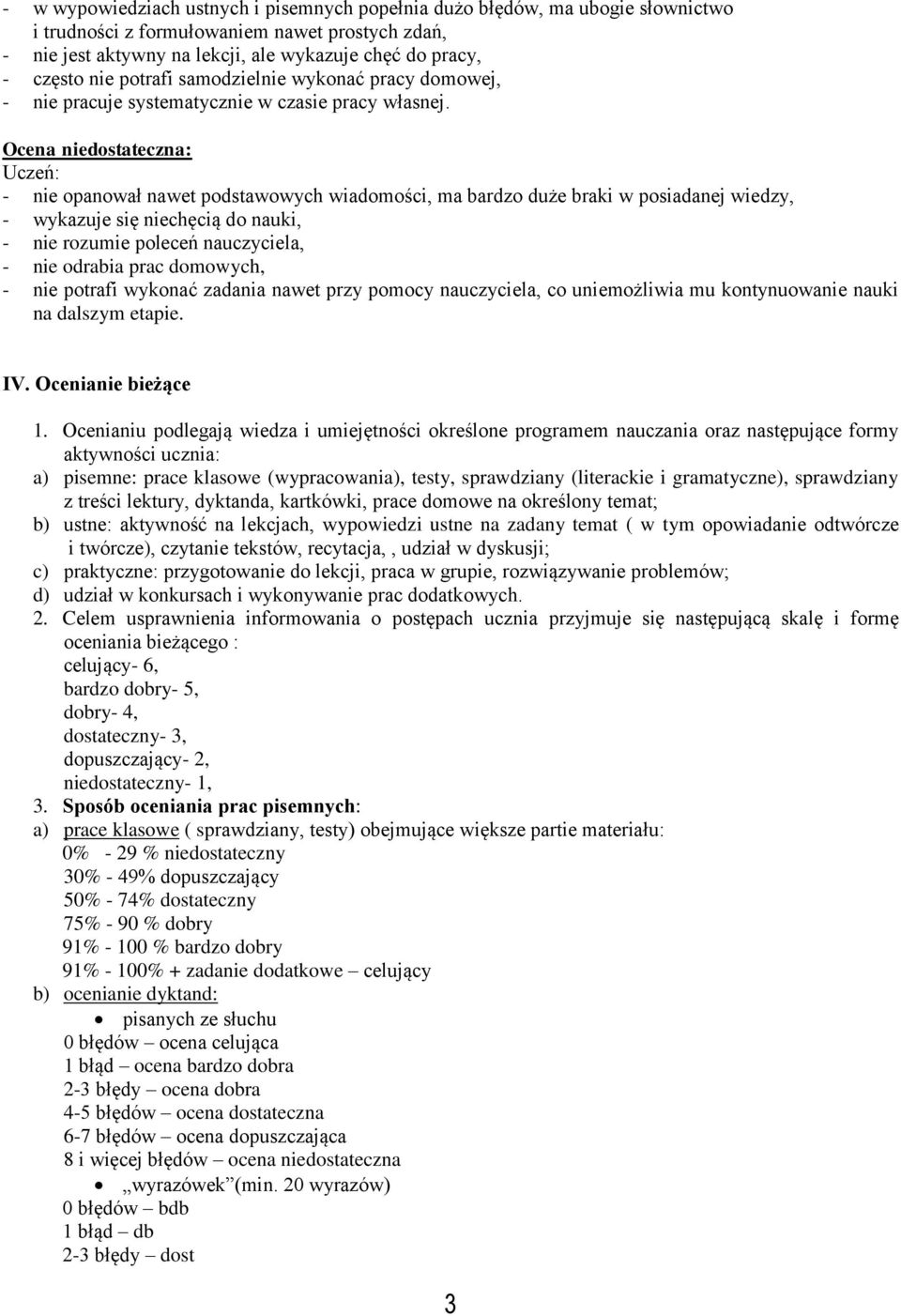 - w wypowiedziach ustnych i pisemnych popełnia dużo błędów, ma ubogie słownictwo i trudności z formułowaniem nawet prostych zdań,
- nie jest aktywny na lekcji, ale wykazuje chęć do pracy,
- często nie potrafi samodzielnie wykonać pracy domowej,
- nie pracuje systematycznie w czasie pracy własnej.

Ocena niedostateczna:
Uczeń:
- nie opanował nawet podstawowych wiadomości, ma bardzo duże braki w posiadanej wiedzy,
- wykazuje się niechęcią do nauki,
- nie rozumie poleceń nauczyciela,
- nie odrabia prac domowych,
- nie potrafi wykonać zadania nawet przy pomocy nauczyciela, co uniemożliwia mu kontynuowanie nauki na dalszym etapie.

IV. Ocenianie bieżące

1. Ocenianiu podlegają wiedza i umiejętności określone programem nauczania oraz następujące formy aktywności ucznia:
a) pisemne: prace klasowe (wypracowania), testy, sprawdziany (literackie i gramatyczne), sprawdziany z treści lektury, dyktanda, kartkówki, prace domowe na określony temat;
b) ustne: aktywność na lekcjach, wypowiedzi ustne na zadany temat ( w tym opowiadanie odtwórcze i twórcze), czytanie tekstów, recytacja, , udział w dyskusji;
c) praktyczne: przygotowanie do lekcji, praca w grupie, rozwiązywanie problemów;
d) udział w konkursach i wykonywanie prac dodatkowych.
2. Celem usprawnienia informowania o postępach ucznia przyjmuje się następującą skalę i formę oceniania bieżącego :
celujący- 6,
bardzo dobry- 5,
dobry- 4,
dostateczny- 3,
dopuszczający- 2,
niedostateczny- 1,
3. Sposób oceniania prac pisemnych:
a) prace klasowe ( sprawdziany, testy) obejmujące większe partie materiału:
0% - 29 % niedostateczny
30% - 49% dopuszczający
50% - 74% dostateczny
75% - 90 % dobry
91% - 100 % bardzo dobry
91% - 100% + zadanie dodatkowe – celujący
b) ocenianie dyktand:
• pisanych ze słuchu
0 błędów – ocena celująca
1 błąd – ocena bardzo dobra
2-3 błędy – ocena dobra
4-5 błędów – ocena dostateczna
6-7 błędów – ocena dopuszczająca
8 i więcej błędów – ocena niedostateczna
• „wyrazówek”(min. 20 wyrazów)
0 błędów – bdb
1 błąd – db
2-3 błędy – dost

3